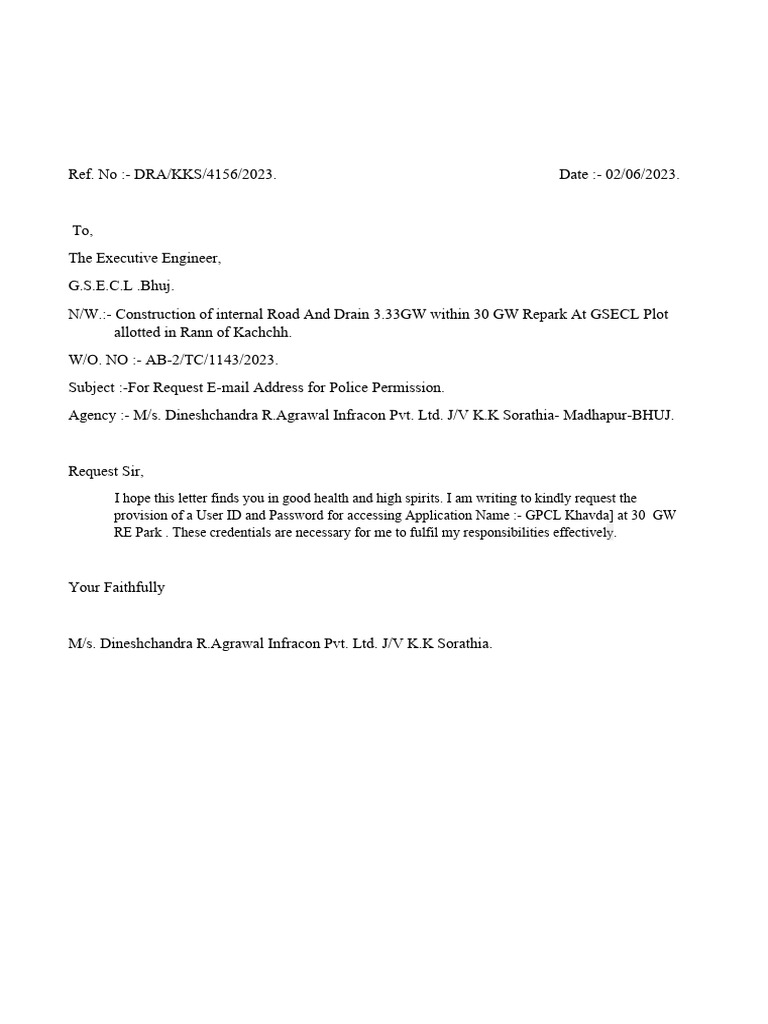 Ref. No :- DRA/KKS/4156/2023. Date :- 02/06/2023.

To,

The Executive Engineer,

G.S.E.C.L .Bhuj.

N/W.:- Construction of internal Road And Drain 3.33GW within 30 GW Repark At GSECL Plot allotted in Rann of Kachchh.

W/O. NO :- AB-2/TC/1143/2023.

Subject :-For Request E-mail Address for Police Permission.

Agency :- M/s. Dineshchandra R.Agrawal Infracon Pvt. Ltd. J/V K.K Sorathia- Madhapur-BHUJ.

Request Sir,

I hope this letter finds you in good health and high spirits. I am writing to kindly request the provision of a User ID and Password for accessing Application Name :- GPCL Khavda] at 30 GW RE Park . These credentials are necessary for me to fulfil my responsibilities effectively.

Your Faithfully

M/s. Dineshchandra R.Agrawal Infracon Pvt. Ltd. J/V K.K Sorathia.